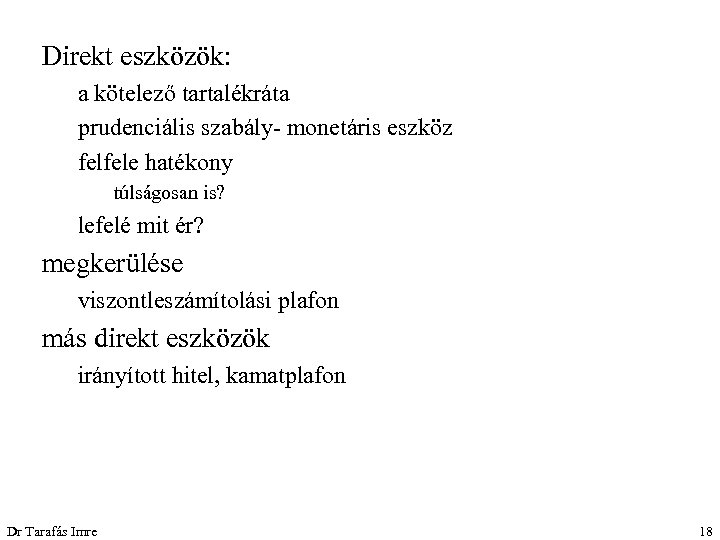 Direkt eszközök:

a kötelező tartalékráta

prudenciális szabály- monetáris eszköz

felfele hatékony

túlságosan is?

lefelé mit ér?

megkerülése

viszontleszámítolási plafon

más direkt eszközök

irányított hitel, kamatplafon

Dr Tarafás Imre

18